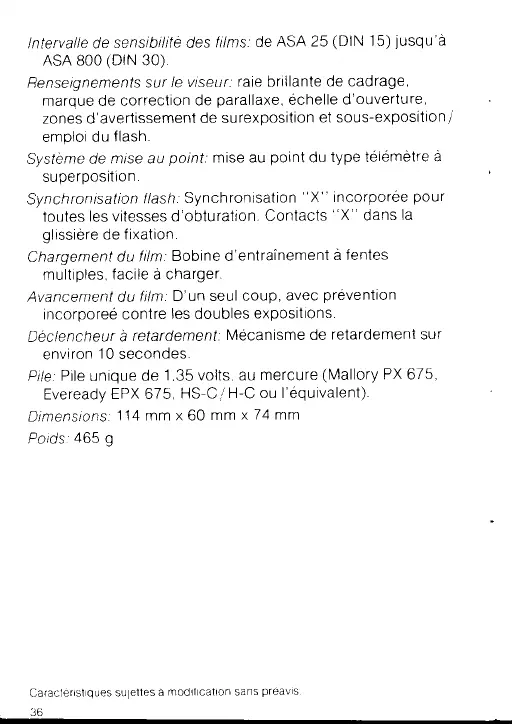 Intervalle de sensibilité des films: de ASA 25 (DIN 15) jusqu'à ASA 800 (DIN 30).

Renseignements sur le viseur: raie brillante de cadrage, marque de correction de parallaxe, échelle d'ouverture, zones d'avertissement de surexposition et sous-exposition/emploi du flash.

Système de mise au point: mise au point du type télémètre à superposition.

Synchronisation flash: Synchronisation "X" incorporée pour toutes les vitesses d'obturation. Contacts "X" dans la glissière de fixation.

Chargement du film: Bobine d'entraînement à fentes multiples, facile à charger.

Avancement du film: D'un seul coup, avec prévention incorporeé contre les doubles expositions.

Déclencheur à retardement: Mécanisme de retardement sur environ 10 secondes.

Pile: Pile unique de 1,35 volts, au mercure (Mallory PX 675, Eveready EPX 675, HS-C/H-C ou l'équivalent).

Dimensions: 114 mm x 60 mm x 74 mm

Poids: 465 g

Caractéristiques sujettes à modification sans préavis.

36